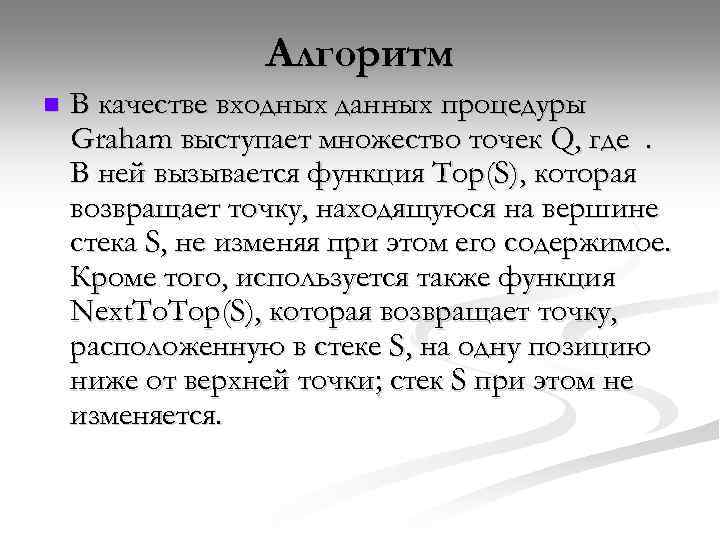 Алгоритм

В качестве входных данных процедуры Graham выступает множество точек Q, где . В ней вызывается функция Top(S), которая возвращает точку, находящуюся на вершине стека S, не изменяя при этом его содержимое. Кроме того, используется также функция NextToTop(S), которая возвращает точку, расположенную в стеке S, на одну позицию ниже от верхней точки; стек S при этом не изменяется.